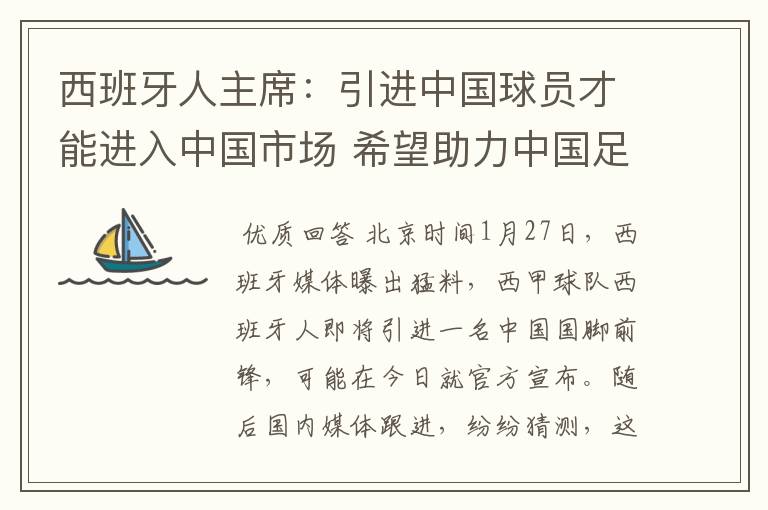 西班牙人主席：引进中国球员才能进入中国市场 希望助力中国足

优质回答 北京时间1月27日，西班牙媒体曝出猛料，西甲球队西班牙人即将引进一名中国国脚前锋，可能在今日就官方宣布。随后国内媒体跟进，纷纷猜测，这